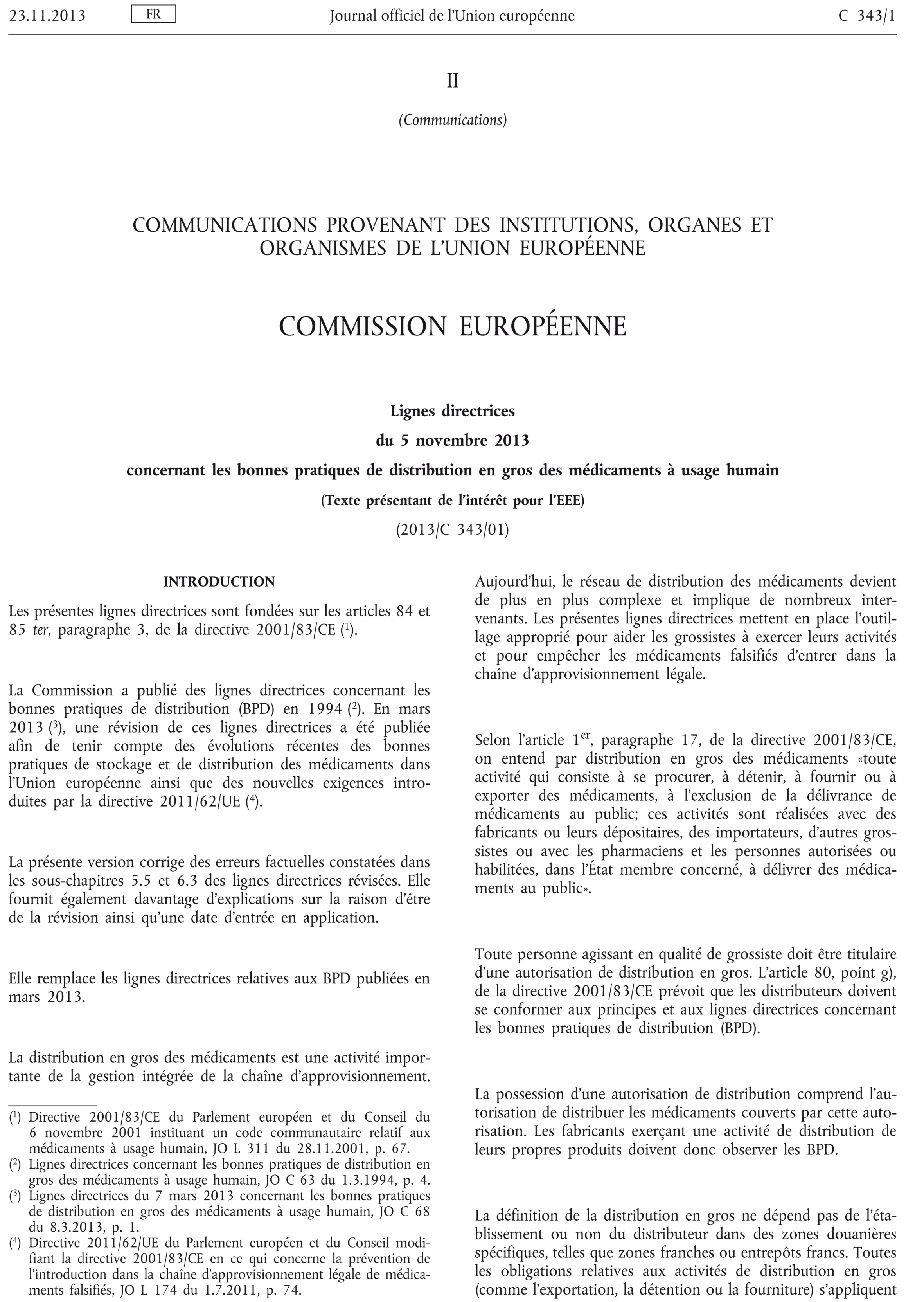 23.11.2013 FR Journal officiel de l'Union européenne C 343/1

II

(Communications)

COMMUNICATIONS PROVENANT DES INSTITUTIONS, ORGANES ET ORGANISMES DE L'UNION EUROPÉENNE

COMMISSION EUROPÉENNE

Lignes directrices

du 5 novembre 2013

concernant les bonnes pratiques de distribution en gros des médicaments à usage humain

(Texte présentant de l'intérêt pour l'EEE)

(2013/C 343/01)

INTRODUCTION

Les présentes lignes directrices sont fondées sur les articles 84 et 85 ter, paragraphe 3, de la directive 2001/83/CE ($^1$).

La Commission a publié des lignes directrices concernant les bonnes pratiques de distribution (BPD) en 1994 ($^2$). En mars 2013 ($^3$), une révision de ces lignes directrices a été publiée afin de tenir compte des évolutions récentes des bonnes pratiques de stockage et de distribution des médicaments dans l'Union européenne ainsi que des nouvelles exigences introduites par la directive 2011/62/UE ($^4$).

La présente version corrige des erreurs factuelles constatées dans les sous-chapitres 5.5 et 6.3 des lignes directrices révisées. Elle fournit également davantage d'explications sur la raison d'être de la révision ainsi qu'une date d'entrée en application.

Elle remplace les lignes directrices relatives aux BPD publiées en mars 2013.

La distribution en gros des médicaments est une activité importante de la gestion intégrée de la chaîne d'approvisionnement.

($^1$) Directive 2001/83/CE du Parlement européen et du Conseil du 6 novembre 2001 instituant un code communautaire relatif aux médicaments à usage humain, JO L 311 du 28.11.2001, p. 67.
($^2$) Lignes directrices concernant les bonnes pratiques de distribution en gros des médicaments à usage humain, JO C 63 du 1.3.1994, p. 4.
($^3$) Lignes directrices du 7 mars 2013 concernant les bonnes pratiques de distribution en gros des médicaments à usage humain, JO C 68 du 8.3.2013, p. 1.
($^4$) Directive 2011/62/UE du Parlement européen et du Conseil modifiant la directive 2001/83/CE en ce qui concerne la prévention de l'introduction dans la chaîne d'approvisionnement légale de médicaments falsifiés, JO L 174 du 1.7.2011, p. 74.

Aujourd'hui, le réseau de distribution des médicaments devient de plus en plus complexe et implique de nombreux intervenants. Les présentes lignes directrices mettent en place l'outillage approprié pour aider les grossistes à exercer leurs activités et pour empêcher les médicaments falsifiés d'entrer dans la chaîne d'approvisionnement légale.

Selon l'article 1$^{er}$, paragraphe 17, de la directive 2001/83/CE, on entend par distribution en gros des médicaments «toute activité qui consiste à se procurer, à détenir, à fournir ou à exporter des médicaments, à l'exclusion de la délivrance de médicaments au public; ces activités sont réalisées avec des fabricants ou leurs dépositaires, des importateurs, d'autres grossistes ou avec les pharmaciens et les personnes autorisées ou habilitées, dans l'État membre concerné, à délivrer des médicaments au public».

Toute personne agissant en qualité de grossiste doit être titulaire d'une autorisation de distribution en gros. L'article 80, point g), de la directive 2001/83/CE prévoit que les distributeurs doivent se conformer aux principes et aux lignes directrices concernant les bonnes pratiques de distribution (BPD).

La possession d'une autorisation de distribution comprend l'autorisation de distribuer les médicaments couverts par cette autorisation. Les fabricants exerçant une activité de distribution de leurs propres produits doivent donc observer les BPD.

La définition de la distribution en gros ne dépend pas de l'établissement ou non du distributeur dans des zones douanières spécifiques, telles que zones franches ou entrepôts francs. Toutes les obligations relatives aux activités de distribution en gros (comme l'exportation, la détention ou la fourniture) s'appliquent